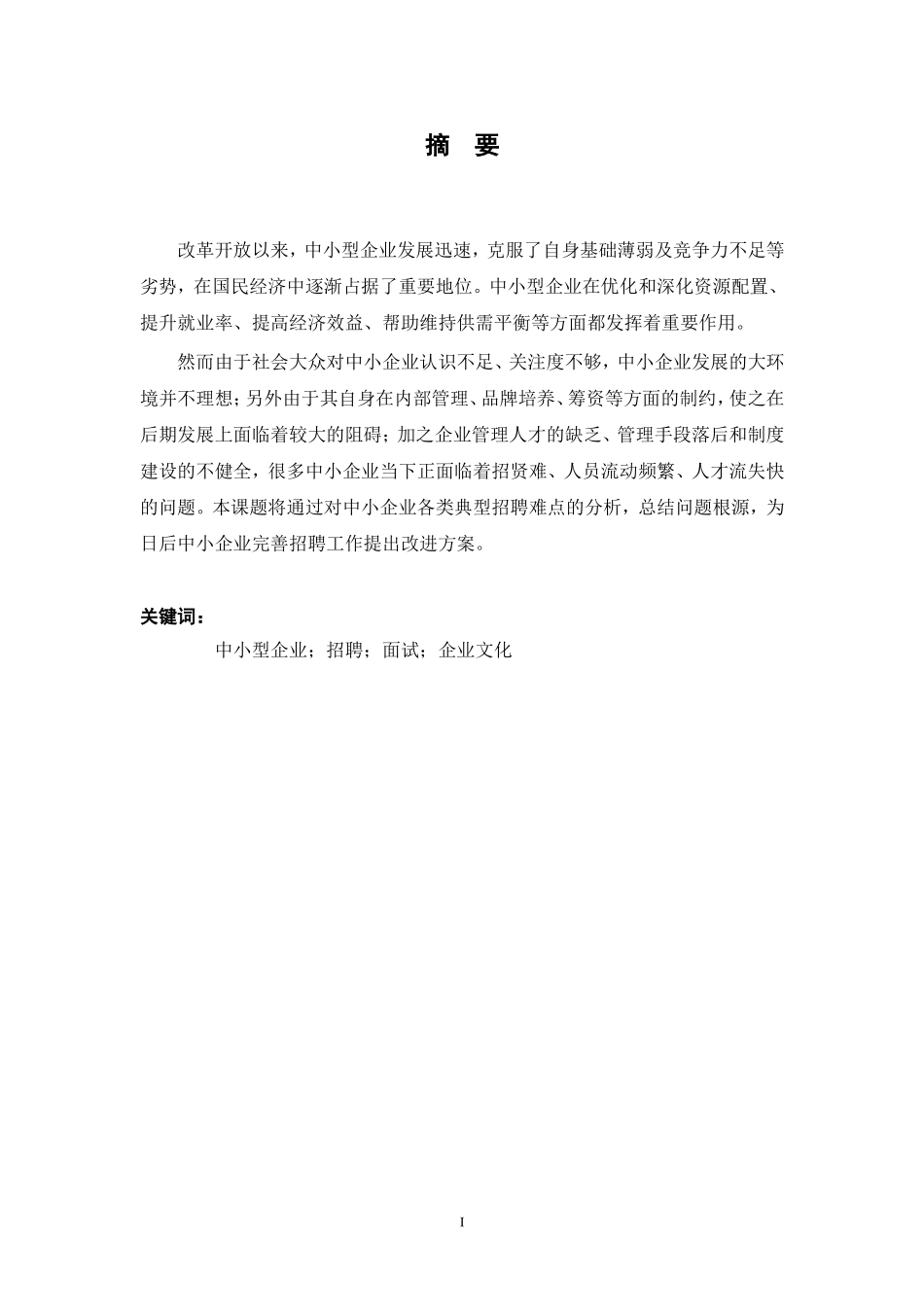 摘　要

改革开放以来，中小型企业发展迅速，克服了自身基础薄弱及竞争力不足等劣势，在国民经济中逐渐占据了重要地位。中小型企业在优化和深化资源配置、提升就业率、提高经济效益、帮助维持供需平衡等方面都发挥着重要作用。

然而由于社会大众对中小企业认识不足、关注度不够，中小企业发展的大环境并不理想；另外由于其自身在内部管理、品牌培养、筹资等方面的制约，使之在后期发展上面临着较大的阻碍；加之企业管理人才的缺乏、管理手段落后和制度建设的不健全，很多中小企业当下正面临着招贤难、人员流动频繁、人才流失快的问题。本课题将通过对中小企业各类典型招聘难点的分析，总结问题根源，为日后中小企业完善招聘工作提出改进方案。

关键词：

中小型企业；招聘；面试；企业文化

I